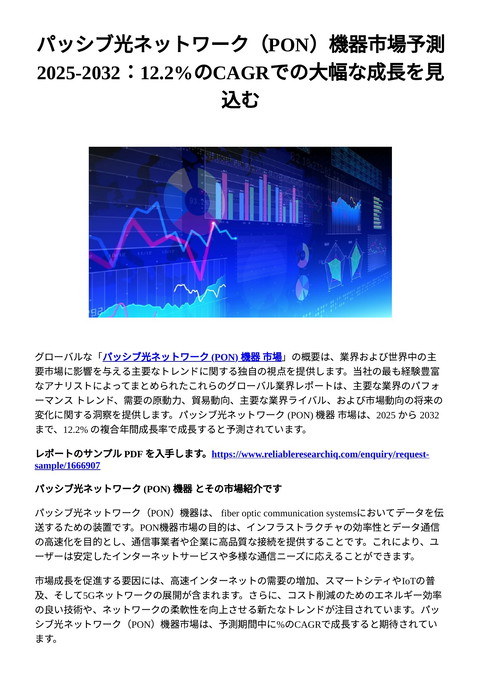 パッシブ光ネットワーク（PON）機器市場予測 2025-2032：12.2%のCAGRでの大幅な成長を見込む

グローバルな「パッシブ光ネットワーク (PON) 機器 市場」の概要は、業界および世界中の主要市場に影響を与える主要なトレンドに関する独自の視点を提供します。当社の最も経験豊富なアナリストによってまとめられたこれらのグローバル業界レポートは、主要な業界のパフォーマンス トレンド、需要の原動力、貿易動向、主要な業界ライバル、および市場動向の将来の変化に関する洞察を提供します。パッシブ光ネットワーク (PON) 機器 市場は、2025 から 2032 まで、12.2% の複合年間成長率で成長すると予測されています。

レポートのサンプル PDF を入手します。https://www.reliableresearchiq.com/enquiry/request-sample/1666907

パッシブ光ネットワーク (PON) 機器 とその市場紹介です

パッシブ光ネットワーク（PON）機器は、 fiber optic communication systemsにおいてデータを伝送するための装置です。PON機器市場の目的は、インフラストラクチャの効率性とデータ通信の高速化を目的とし、通信事業者や企業に高品質な接続を提供することです。これにより、ユーザーは安定したインターネットサービスや多様な通信ニーズに応えることができます。

市場成長を促進する要因には、高速インターネットの需要の増加、スマートシティやIoTの普及、そして5Gネットワークの展開が含まれます。さらに、コスト削減のためのエネルギー効率の良い技術や、ネットワークの柔軟性を向上させる新たなトレンドが注目されています。パッシブ光ネットワーク（PON）機器市場は、予測期間中に%のCAGRで成長すると期待されています。